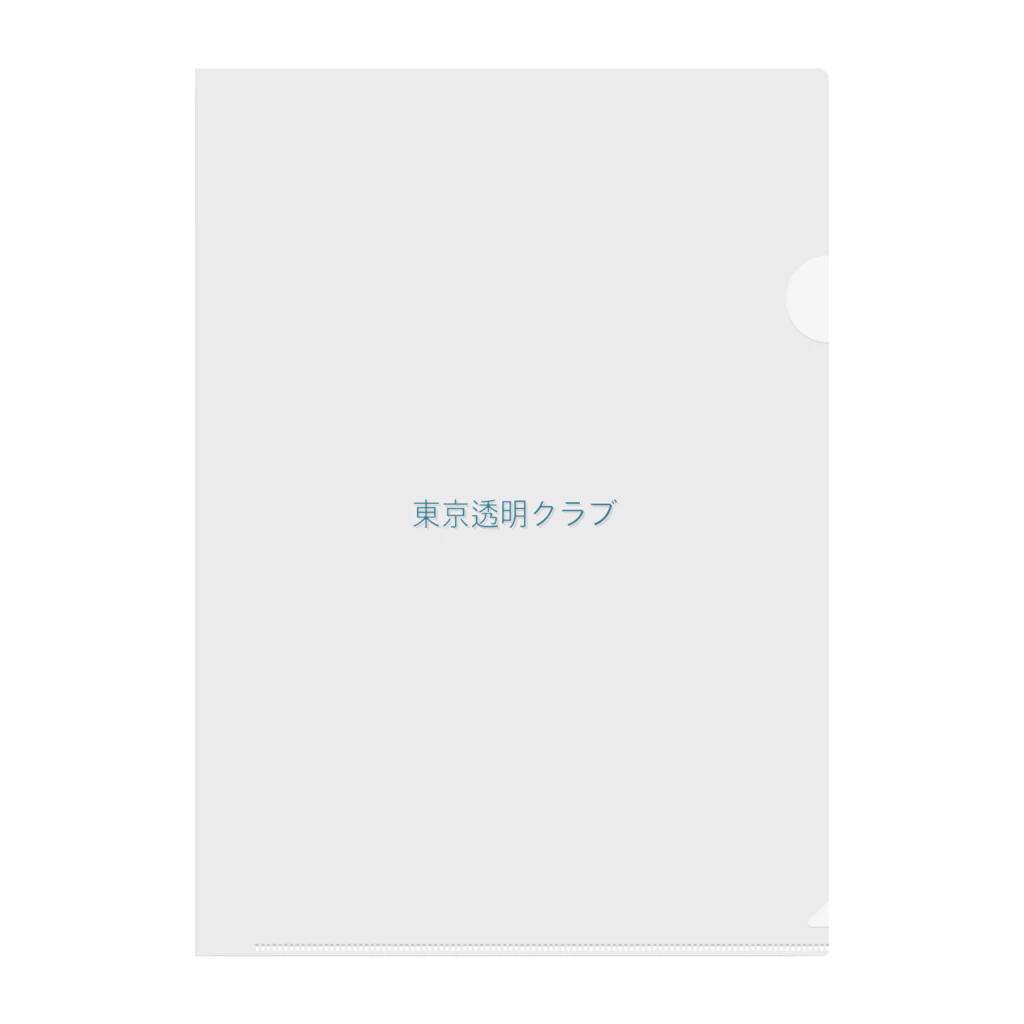 東京透明クラブ